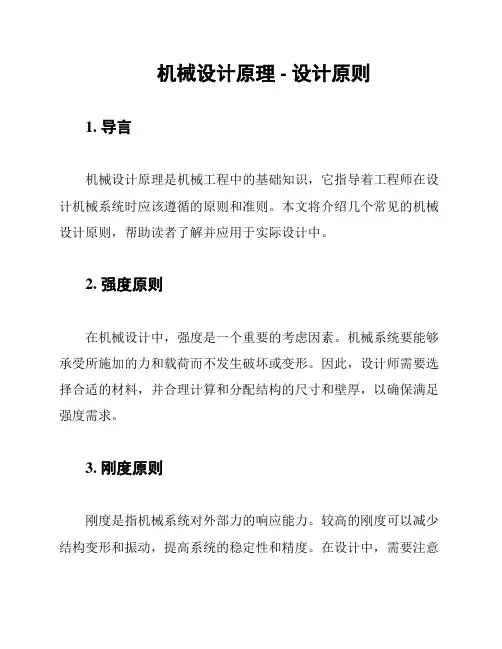 机械设计原理 - 设计原则

1. 导言

机械设计原理是机械工程中的基础知识，它指导着工程师在设计机械系统时应该遵循的原则和准则。本文将介绍几个常见的机械设计原则，帮助读者了解并应用于实际设计中。

2. 强度原则

在机械设计中，强度是一个重要的考虑因素。机械系统要能够承受所施加的力和载荷而不发生破坏或变形。因此，设计师需要选择合适的材料，并合理计算和分配结构的尺寸和壁厚，以确保满足强度需求。

3. 刚度原则

刚度是指机械系统对外部力的响应能力。较高的刚度可以减少结构变形和振动，提高系统的稳定性和精度。在设计中，需要注意